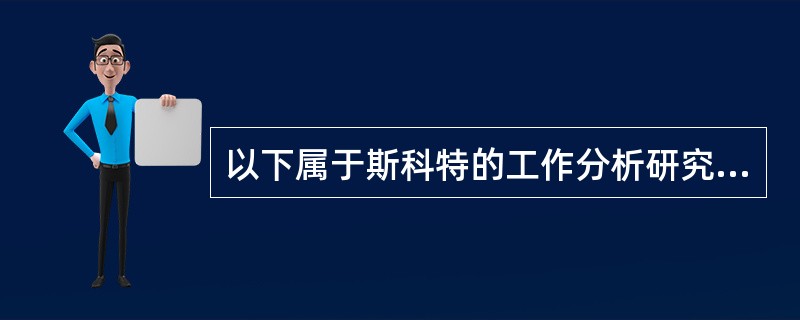 以下属于斯科特的工作分析研究...